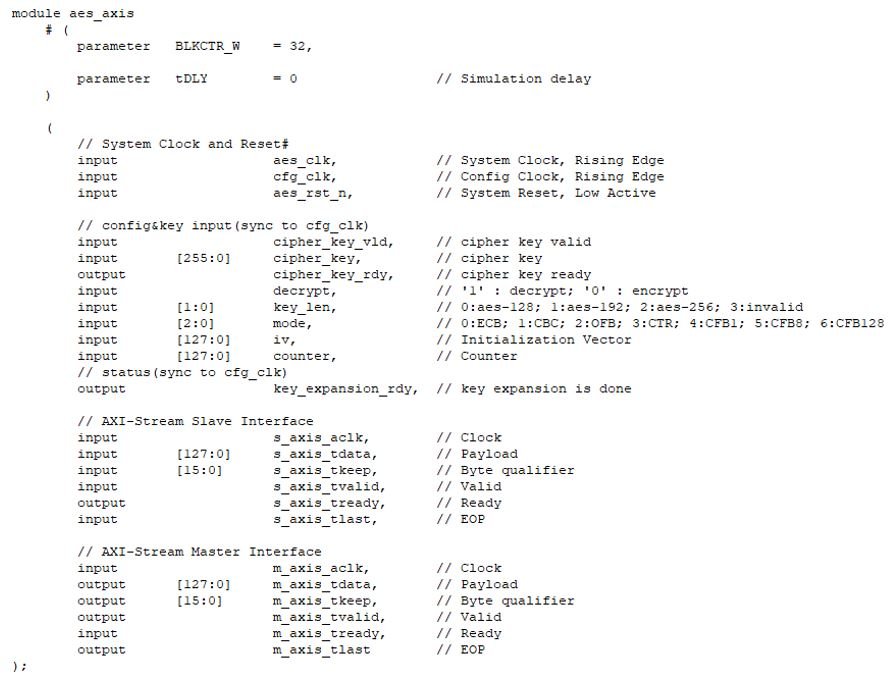 module aes_axis
    # (
        parameter   BLKCTR_W    = 32,

        parameter   tDLY        = 0                     // Simulation delay
    )

    (
        // System Clock and Reset#
        input                   aes_clk,                // System Clock, Rising Edge
        input                   cfg_clk,                // Config Clock, Rising Edge
        input                   aes_rst_n,              // System Reset, Low Active

        // config&key input(sync to cfg_clk)
        input                   cipher_key_vld,         // cipher key valid
        input       [255:0]     cipher_key,             // cipher key
        output                  cipher_key_rdy,         // cipher key ready
        input                   decrypt,                // '1' : decrypt; '0' : encrypt
        input       [1:0]       key_len,                // 0:aes-128; 1:aes-192; 2:aes-256; 3:invalid
        input       [2:0]       mode,                   // 0:ECB; 1:CBC; 2:OFB; 3:CTR; 4:CFB1; 5:CFB8; 6:CFB128
        input       [127:0]     iv,                     // Initialization Vector
        input       [127:0]     counter,                // Counter
        // status(sync to cfg_clk)
        output                  key_expansion_rdy,      // key expansion is done

        // AXI-Stream Slave Interface
        input                   s_axis_aclk,            // Clock
        input       [127:0]     s_axis_tdata,           // Payload
        input       [15:0]      s_axis_tkeep,           // Byte qualifier
        input                   s_axis_tvalid,          // Valid
        output                  s_axis_tready,          // Ready
        input                   s_axis_tlast,           // EOP

        // AXI-Stream Master Interface
        input                   m_axis_aclk,            // Clock
        output      [127:0]     m_axis_tdata,           // Payload
        output      [15:0]      m_axis_tkeep,           // Byte qualifier
        output                  m_axis_tvalid,          // Valid
        input                   m_axis_tready,          // Ready
        output                  m_axis_tlast            // EOP
);